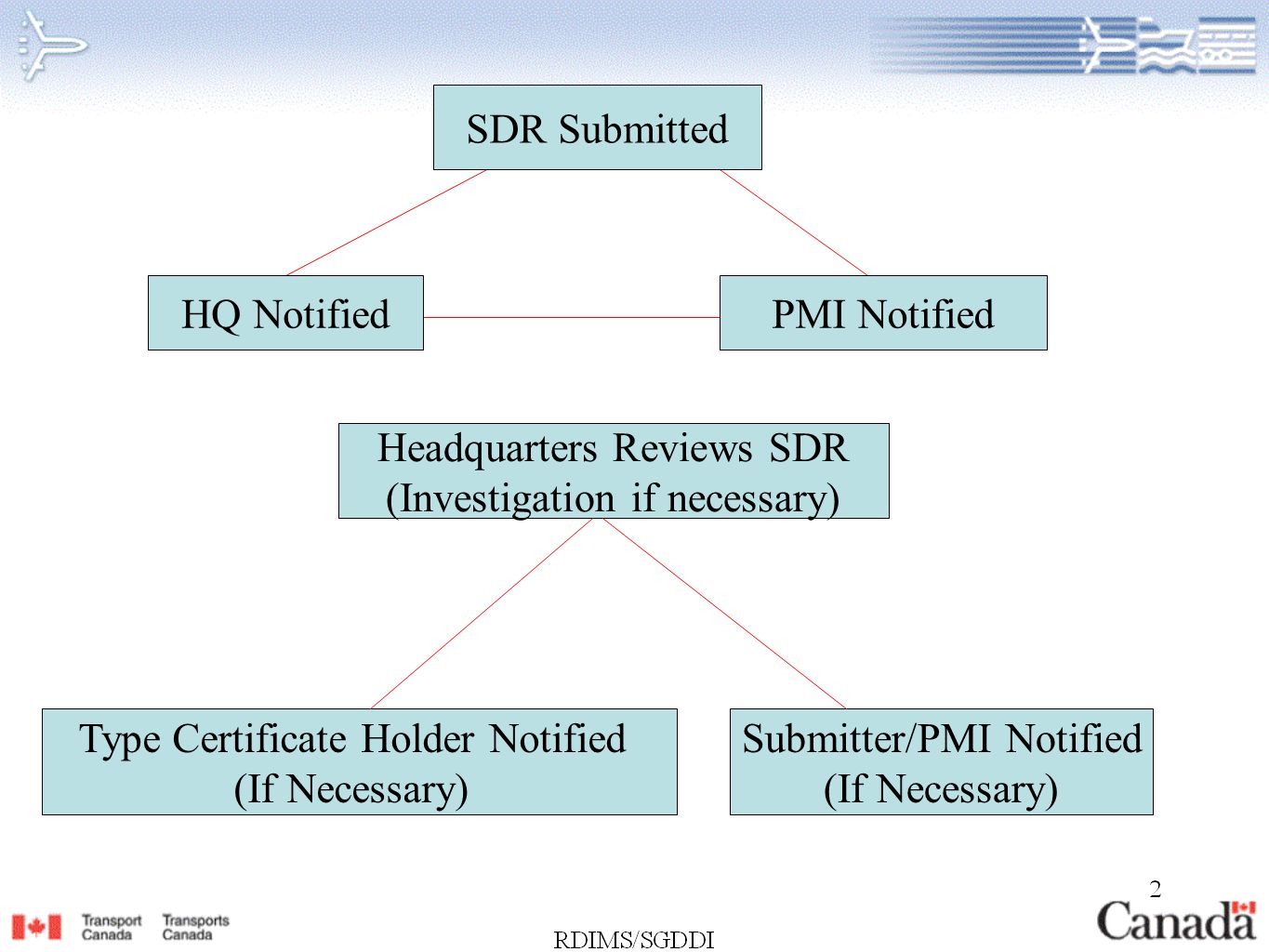 SDR Submitted

HQ Notified

PMI Notified

Headquarters Reviews SDR
(Investigation if necessary)

Type Certificate Holder Notified
(If Necessary)

Submitter/PMI Notified
(If Necessary)

Transport Canada Transports Canada

RDIMS/SGDDI

2

Canada